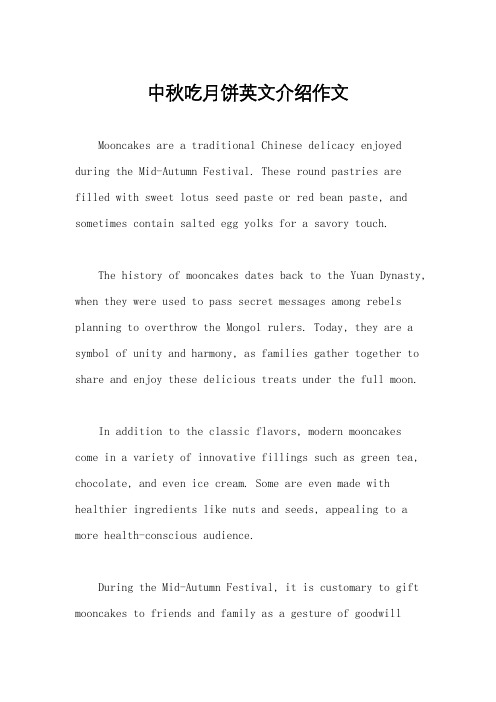 中秋吃月饼英文介绍作文

Mooncakes are a traditional Chinese delicacy enjoyed during the Mid-Autumn Festival. These round pastries are filled with sweet lotus seed paste or red bean paste, and sometimes contain salted egg yolks for a savory touch.

The history of mooncakes dates back to the Yuan Dynasty, when they were used to pass secret messages among rebels planning to overthrow the Mongol rulers. Today, they are a symbol of unity and harmony, as families gather together to share and enjoy these delicious treats under the full moon.

In addition to the classic flavors, modern mooncakes come in a variety of innovative fillings such as green tea, chocolate, and even ice cream. Some are even made with healthier ingredients like nuts and seeds, appealing to a more health-conscious audience.

During the Mid-Autumn Festival, it is customary to gift mooncakes to friends and family as a gesture of goodwill